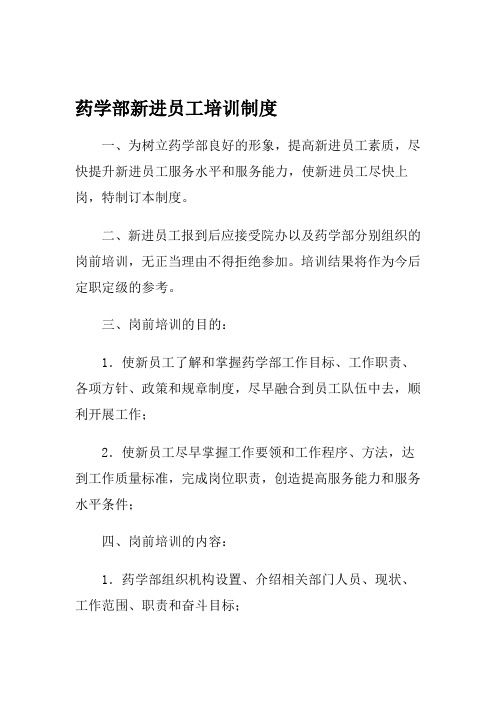 药学部新进员工培训制度

一、为树立药学部良好的形象，提高新进员工素质，尽快提升新进员工服务水平和服务能力，使新进员工尽快上岗，特制订本制度。

二、新进员工报到后应接受院办以及药学部分别组织的岗前培训，无正当理由不得拒绝参加。培训结果将作为今后定职定级的参考。

三、岗前培训的目的：

1．使新员工了解和掌握药学部工作目标、工作职责、各项方针、政策和规章制度，尽早融合到员工队伍中去，顺利开展工作；

2．使新员工尽早掌握工作要领和工作程序、方法，达到工作质量标准，完成岗位职责，创造提高服务能力和服务水平条件；

四、岗前培训的内容：

1．药学部组织机构设置、介绍相关部门人员、现状、工作范围、职责和奋斗目标；